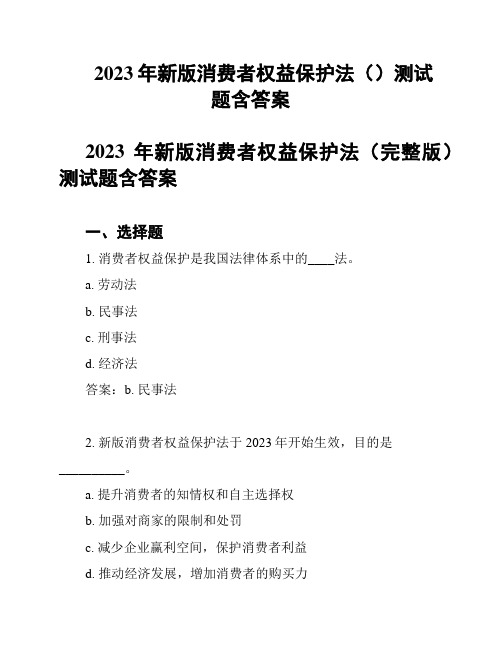 2023 年新版消费者权益保护法（）测试题含答案

2023 年新版消费者权益保护法（完整版）测试题含答案

一、选择题

1. 消费者权益保护是我国法律体系中的____法。

a. 劳动法

b. 民事法

c. 刑事法

d. 经济法

答案：b. 民事法

2. 新版消费者权益保护法于 2023 年开始生效，目的是__________。

a. 提升消费者的知情权和自主选择权

b. 加强对商家的限制和处罚

c. 减少企业赢利空间，保护消费者利益

d. 推动经济发展，增加消费者的购买力